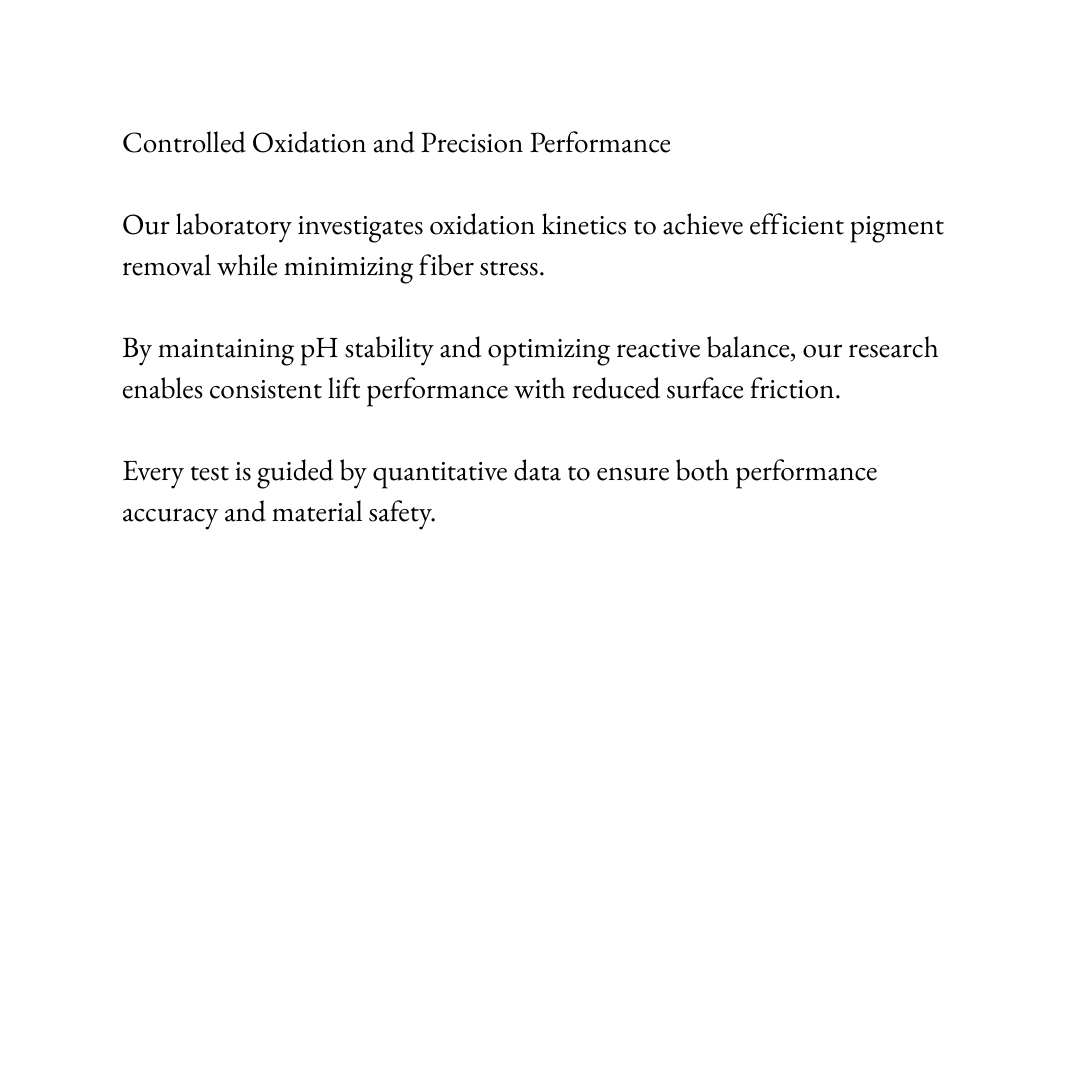 Controlled Oxidation and Precision Performance

Our laboratory investigates oxidation kinetics to achieve efficient pigment removal while minimizing fiber stress.

By maintaining pH stability and optimizing reactive balance, our research enables consistent lift performance with reduced surface friction.

Every test is guided by quantitative data to ensure both performance accuracy and material safety.